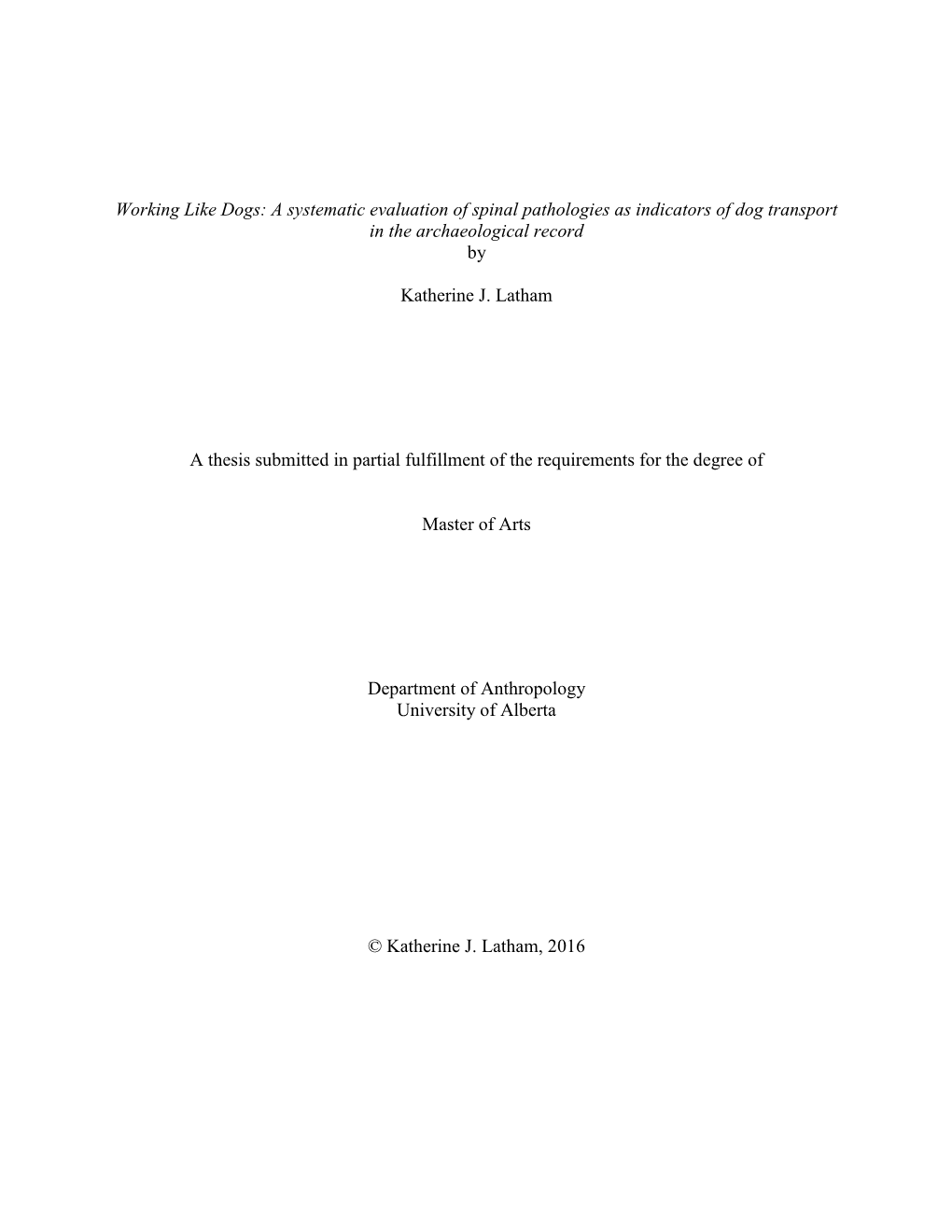 Working Like Dogs: A systematic evaluation of spinal pathologies as indicators of dog transport in the archaeological record
by

Katherine J. Latham

A thesis submitted in partial fulfillment of the requirements for the degree of

Master of Arts

Department of Anthropology
University of Alberta

© Katherine J. Latham, 2016